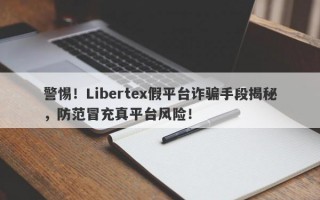 警惕！Libertex假平台诈骗手段揭秘，防范冒充真平台风险！